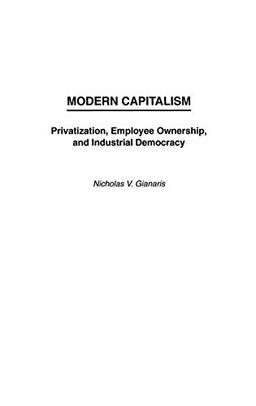 MODERN CAPITALISM

Privatization, Employee Ownership, and Industrial Democracy

Nicholas V. Gianaris